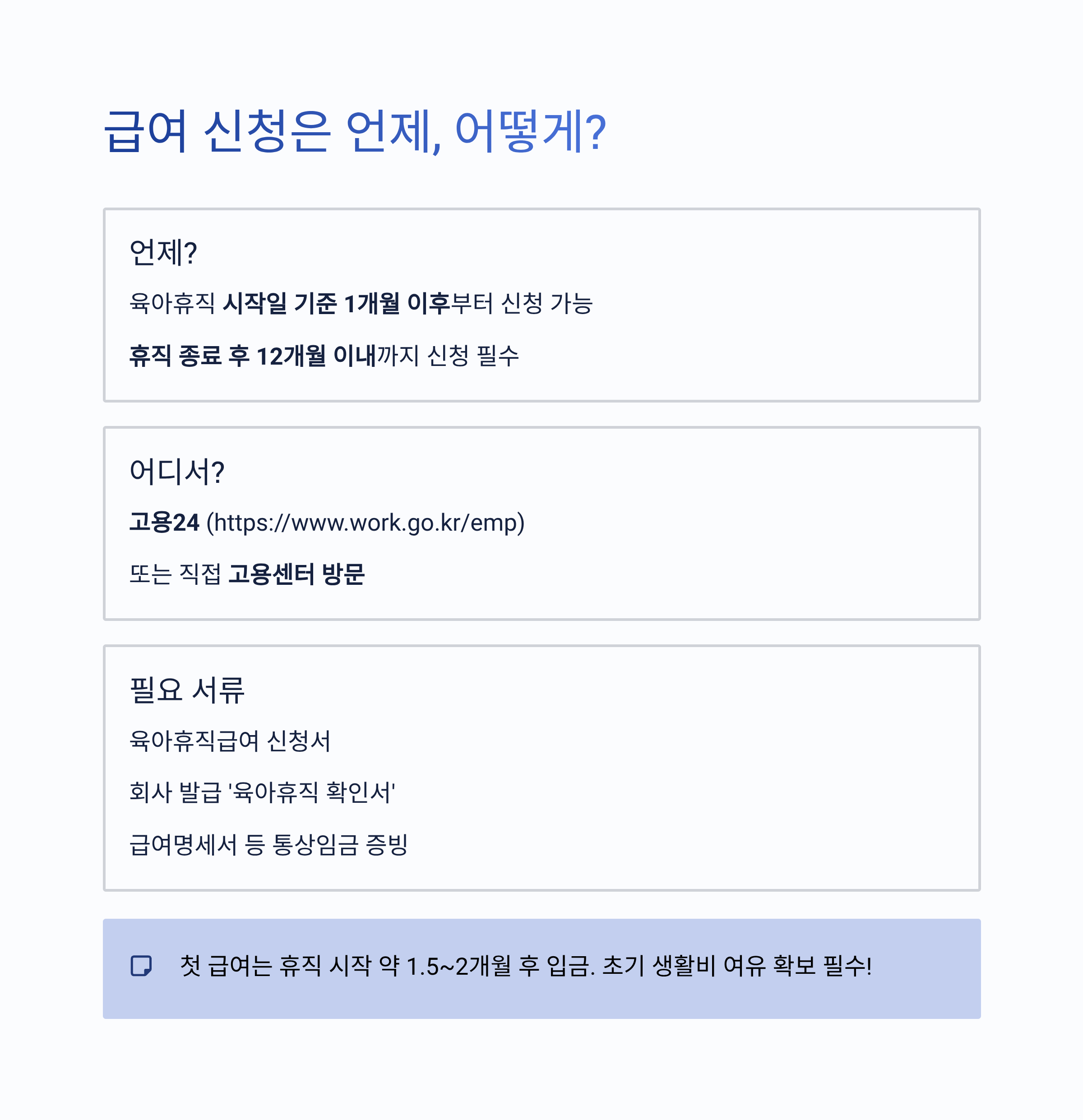 급여 신청은 언제, 어떻게?

언제?

육아휴직 시작일 기준 1개월 이후부터 신청 가능

휴직 종료 후 12개월 이내까지 신청 필수

어디서?

고용24 (https://www.work.go.kr/emp)

또는 직접 고용센터 방문

필요 서류

육아휴직급여 신청서

회사 발급 '육아휴직 확인서'

급여명세서 등 통상임금 증빙

첫 급여는 휴직 시작 약 1.5~2개월 후 입금. 초기 생활비 여유 확보 필수!